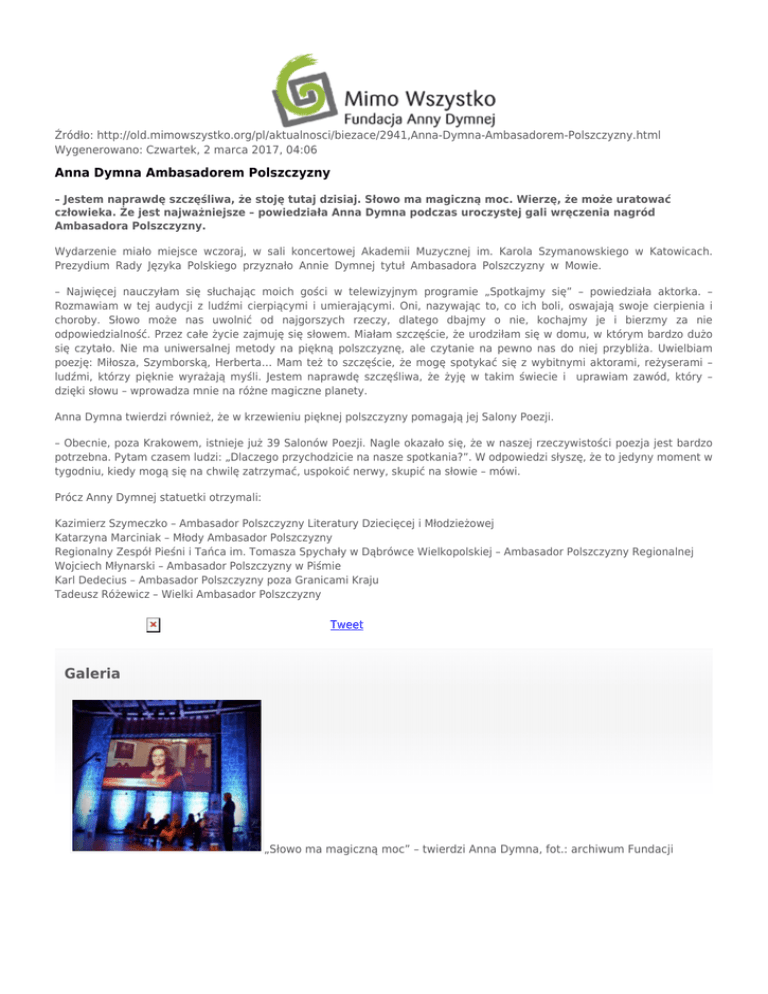 Mimo Wszystko
Fundacja Anny Dymnej

Źródło: http://old.mimowszystko.org/pl/aktualnosci/biezace/2941,Anna-Dymna-Ambasadorem-Polszczyzny.html
Wygenerowano: Czwartek, 2 marca 2017, 04:06

Anna Dymna Ambasadorem Polszczyzny

– Jestem naprawdę szczęśliwa, że stoję tutaj dzisiaj. Słowo ma magiczną moc. Wierzę, że może uratować człowieka. Że jest najważniejsze – powiedziała Anna Dymna podczas uroczystej gali wręczenia nagród Ambasadora Polszczyzny.

Wydarzenie miało miejsce wczoraj, w sali koncertowej Akademii Muzycznej im. Karola Szymanowskiego w Katowicach. Prezydium Rady Języka Polskiego przyznało Annie Dymnej tytuł Ambasadora Polszczyzny w Mowie.

– Najwięcej nauczyłam się słuchając moich gości w telewizyjnym programie „Spotkajmy się" – powiedziała aktorka. – Rozmawiam w tej audycji z ludźmi cierpiącymi i umierającymi. Oni, nazywając to, co ich boli, oswajają swoje cierpienia i choroby. Słowo może nas uwolnić od najgorszych rzeczy, dlatego dbajmy o nie, kochajmy je i bierzmy za nie odpowiedzialność. Przez całe życie zajmuję się słowem. Miałam szczęście, że urodziłam się w domu, w którym bardzo dużo się czytało. Nie ma uniwersalnej metody na piękną polszczyznę, ale czytanie na pewno nas do niej przybliża. Uwielbiam poezję: Miłosza, Szymborską, Herberta... Mam też to szczęście, że mogę spotykać się z wybitnymi aktorami, reżyserami – ludźmi, którzy pięknie wyrażają myśli. Jestem naprawdę szczęśliwa, że żyję w takim świecie i uprawiam zawód, który – dzięki słowu – wprowadza mnie na różne magiczne planety.

Anna Dymna twierdzi również, że w krzewieniu pięknej polszczyzny pomagają jej Salony Poezji.

– Obecnie, poza Krakowem, istnieje już 39 Salonów Poezji. Nagle okazało się, że w naszej rzeczywistości poezja jest bardzo potrzebna. Pytam czasem ludzi: „Dlaczego przychodzicie na nasze spotkania?". W odpowiedzi słyszę, że to jedyny moment w tygodniu, kiedy mogą się na chwilę zatrzymać, uspokoić nerwy, skupić na słowie – mówi.

Prócz Anny Dymnej statuetki otrzymali:

Kazimierz Szymeczko – Ambasador Polszczyzny Literatury Dziecięcej i Młodzieżowej
Katarzyna Marciniak – Młody Ambasador Polszczyzny
Regionalny Zespół Pieśni i Tańca im. Tomasza Spychały w Dąbrówce Wielkopolskiej – Ambasador Polszczyzny Regionalnej
Wojciech Młynarski – Ambasador Polszczyzny w Piśmie
Karl Dedecius – Ambasador Polszczyzny poza Granicami Kraju
Tadeusz Różewicz – Wielki Ambasador Polszczyzny

Tweet

Galeria

„Słowo ma magiczną moc" – twierdzi Anna Dymna, fot.: archiwum Fundacji